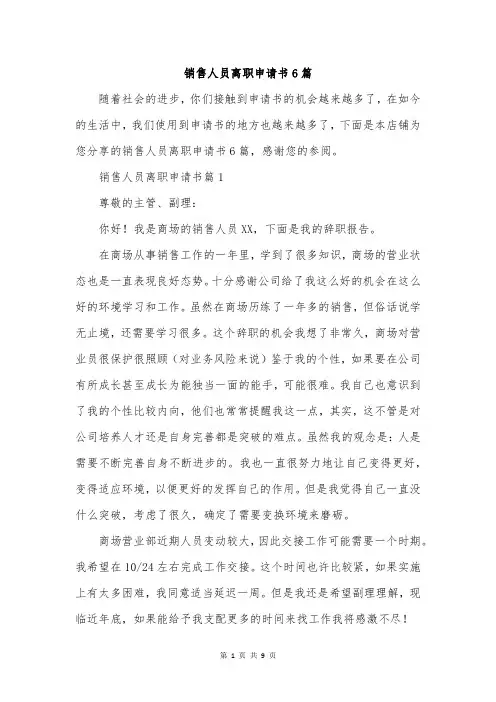 销售人员离职申请书6篇

随着社会的进步，你们接触到申请书的机会越来越多了，在如今的生活中，我们使用到申请书的地方也越来越多了，下面是本店铺为您分享的销售人员离职申请书6篇，感谢您的参阅。

销售人员离职申请书篇1

尊敬的主管、副理：

你好！我是商场的销售人员XX，下面是我的辞职报告。

在商场从事销售工作的一年里，学到了很多知识，商场的营业状态也是一直表现良好态势。十分感谢公司给了我这么好的机会在这么好的环境学习和工作。虽然在商场历练了一年多的销售，但俗话说学无止境，还需要学习很多。这个辞职的机会我想了非常久，商场对营业员很保护很照顾（对业务风险来说）鉴于我的个性，如果要在公司有所成长甚至成长为能独当一面的能手，可能很难。我自己也意识到了我的个性比较内向，他们也常常提醒我这一点，其实，这不管是对公司培养人才还是自身完善都是突破的难点。虽然我的观念是：人是需要不断完善自身不断进步的。我也一直很努力地让自己变得更好，变得适应环境，以便更好的发挥自己的作用。但是我觉得自己一直没什么突破，考虑了很久，确定了需要变换环境来磨砺。

商场营业部近期人员变动较大，因此交接工作可能需要一个时期。我希望在10/24左右完成工作交接。这个时间也许比较紧，如果实施上有太多困难，我同意适当延迟一周。但是我还是希望副理理解，现临近年底，如果能给予我支配更多的时间来找工作我将感激不尽！

第 1 页 共 9 页